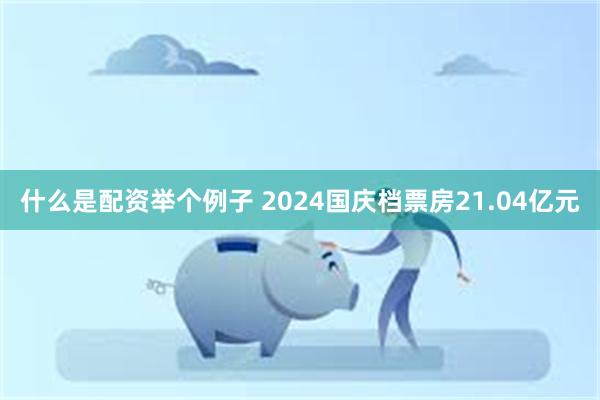 什么是配资举个例子 2024国庆档票房21.04亿元